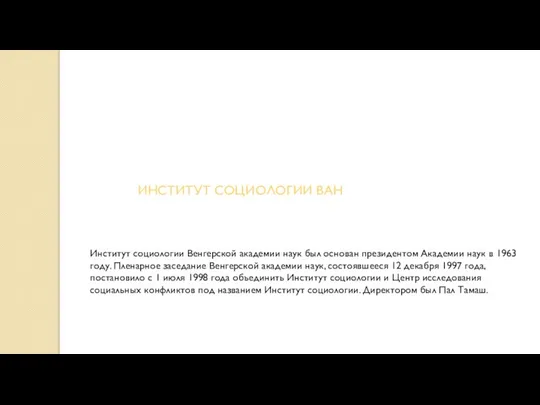 ИНСТИТУТ СОЦИОЛОГИИ ВАН

Институт социологии Венгерской академии наук был основан президентом Академии наук в 1963 году. Пленарное заседание Венгерской академии наук, состоявшееся 12 декабря 1997 года, постановило с 1 июля 1998 года объединить Институт социологии и Центр исследования социальных конфликтов под названием Институт социологии. Директором был Пал Тамаш.